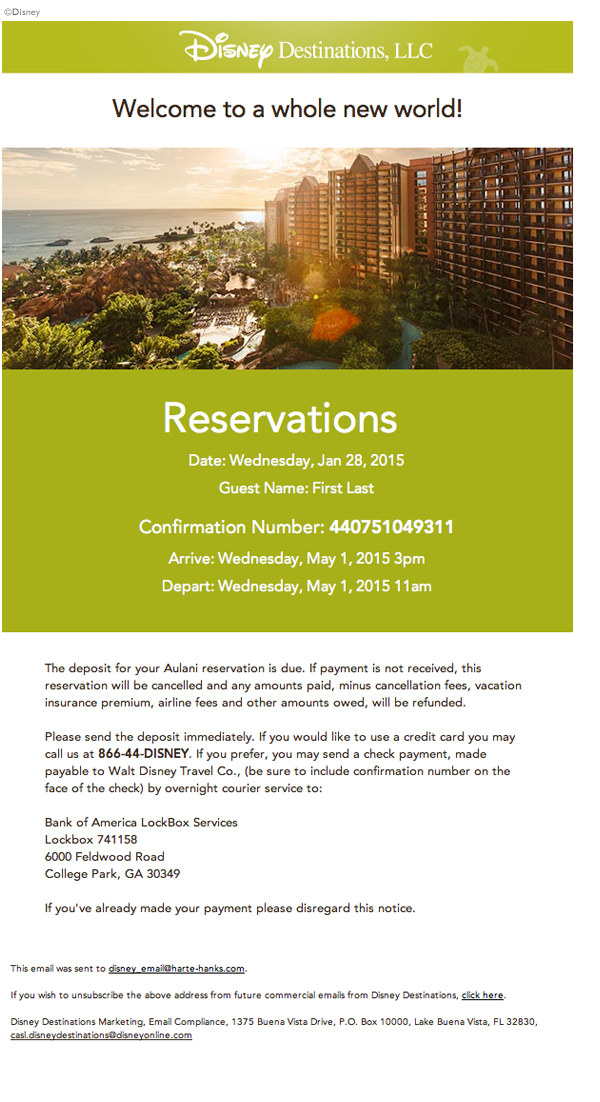 ©Disney

Disney Destinations, LLC

Welcome to a whole new world!

Reservations

Date: Wednesday, Jan 28, 2015

Guest Name: First Last

Confirmation Number: 440751049311

Arrive: Wednesday, May 1, 2015 3pm

Depart: Wednesday, May 1, 2015 11am

The deposit for your Aulani reservation is due. If payment is not received, this reservation will be cancelled and any amounts paid, minus cancellation fees, vacation insurance premium, airline fees and other amounts owed, will be refunded.

Please send the deposit immediately. If you would like to use a credit card you may call us at 866-44-DISNEY. If you prefer, you may send a check payment, made payable to Walt Disney Travel Co., (be sure to include confirmation number on the face of the check) by overnight courier service to:

Bank of America LockBox Services
Lockbox 741158
6000 Feldwood Road
College Park, GA 30349

If you've already made your payment please disregard this notice.

This email was sent to disney_email@harte-hanks.com.

If you wish to unsubscribe the above address from future commercial emails from Disney Destinations, click here.

Disney Destinations Marketing, Email Compliance, 1375 Buena Vista Drive, P.O. Box 10000, Lake Buena Vista, FL 32830, casl.disneydestinations@disneyonline.com